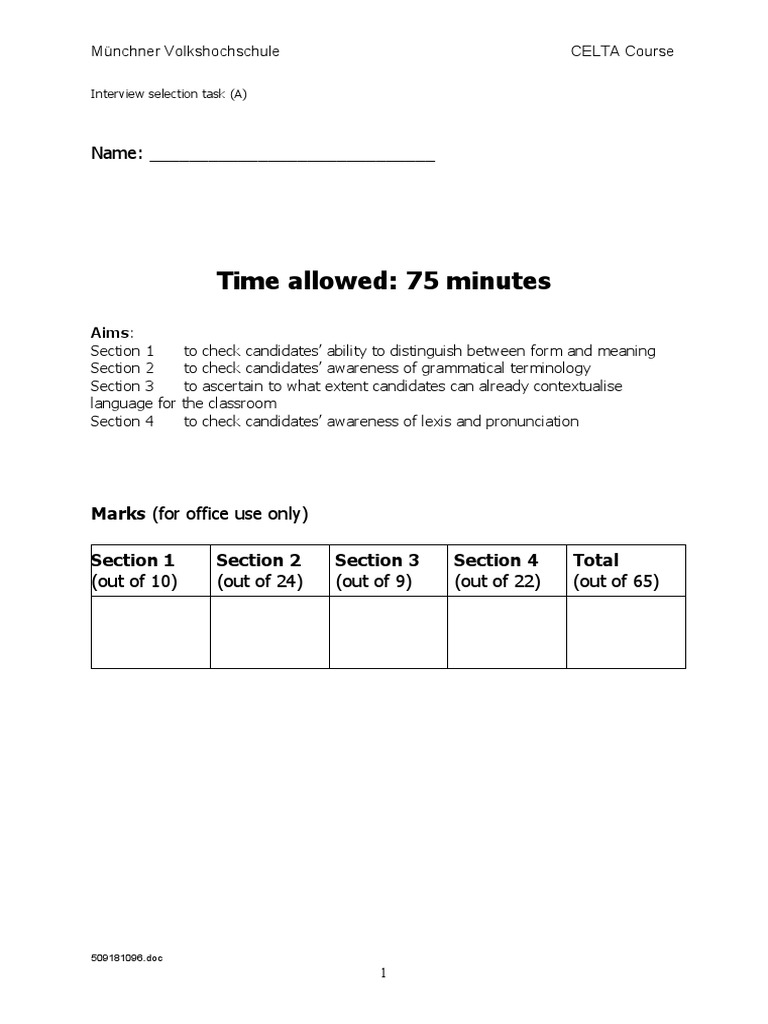 Münchner Volkshochschule CELTA Course

Interview selection task (A)

Name: ____

Time allowed: 75 minutes

Aims:
Section 1 to check candidates' ability to distinguish between form and meaning
Section 2 to check candidates' awareness of grammatical terminology
Section 3 to ascertain to what extent candidates can already contextualise language for the classroom
Section 4 to check candidates' awareness of lexis and pronunciation

Marks (for office use only)

| Section 1 (out of 10) | Section 2 (out of 24) | Section 3 (out of 9) | Section 4 (out of 22) | Total (out of 65) |
|---|---|---|---|---|
| | | | | |

509181096.doc

1